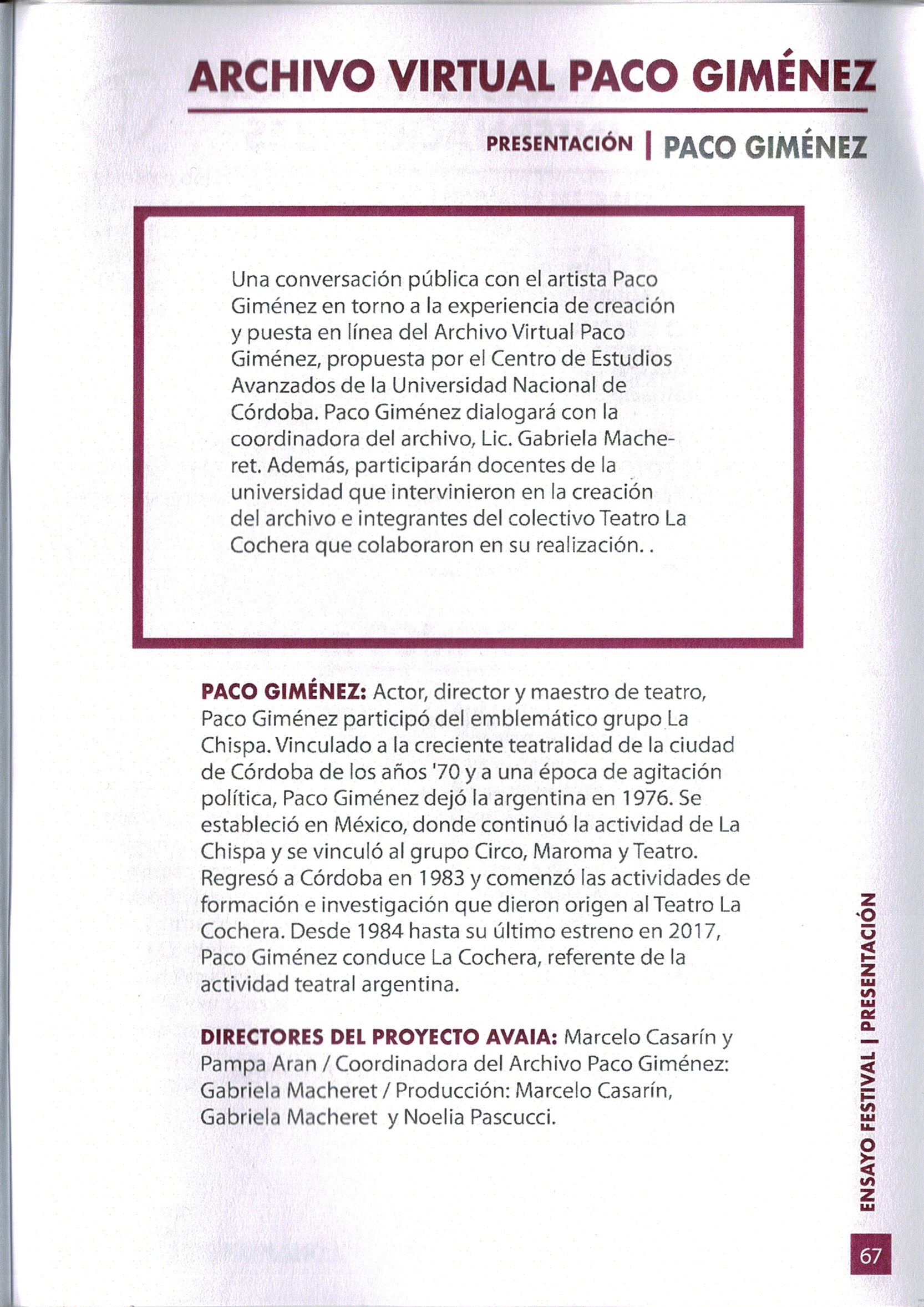 ARCHIVO VIRTUAL PACO GIMÉNEZ

PRESENTACIÓN | PACO GIMÉNEZ

Una conversación pública con el artista Paco Giménez en torno a la experiencia de creación y puesta en línea del Archivo Virtual Paco Giménez, propuesta por el Centro de Estudios Avanzados de la Universidad Nacional de Córdoba. Paco Giménez dialogará con la coordinadora del archivo, Lic. Gabriela Macheret. Además, participarán docentes de la universidad que intervinieron en la creación del archivo e integrantes del colectivo Teatro La Cochera que colaboraron en su realización. .

PACO GIMÉNEZ: Actor, director y maestro de teatro, Paco Giménez participó del emblemático grupo La Chispa. Vinculado a la creciente teatralidad de la ciudad de Córdoba de los años '70 y a una época de agitación política, Paco Giménez dejó la argentina en 1976. Se estableció en México, donde continuó la actividad de La Chispa y se vinculó al grupo Circo, Maroma y Teatro. Regresó a Córdoba en 1983 y comenzó las actividades de formación e investigación que dieron origen al Teatro La Cochera. Desde 1984 hasta su último estreno en 2017, Paco Giménez conduce La Cochera, referente de la actividad teatral argentina.

DIRECTORES DEL PROYECTO AVAIA: Marcelo Casarín y Pampa Aran / Coordinadora del Archivo Paco Giménez: Gabriela Macheret / Producción: Marcelo Casarín, Gabriela Macheret y Noelia Pascucci.

ENSAYO FESTIVAL | PRESENTACIÓN

67